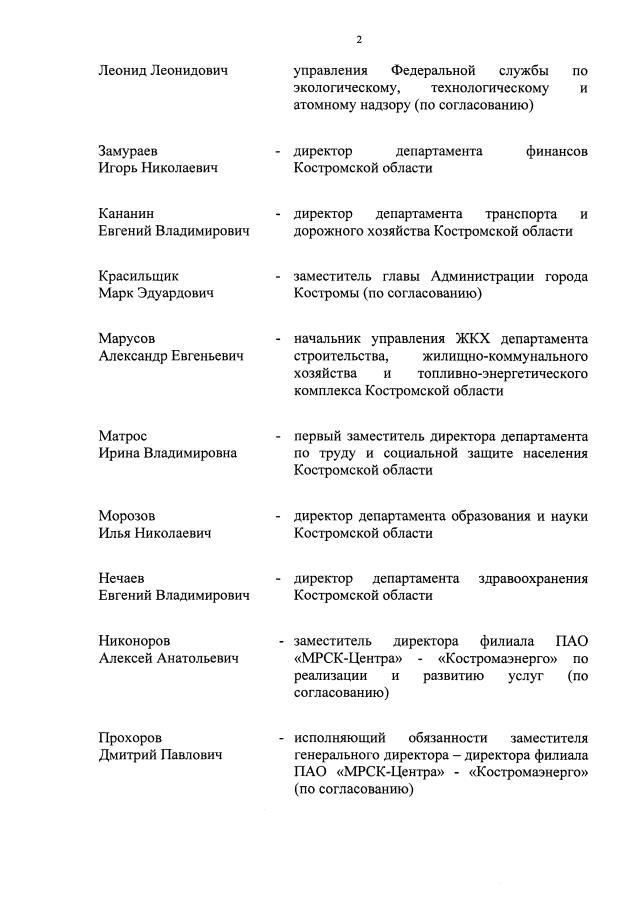 2

Леонид Леонидович

управления Федеральной службы по экологическому, технологическому и атомному надзору (по согласованию)

Замураев
Игорь Николаевич

- директор департамента финансов Костромской области

Кананин
Евгений Владимирович

- директор департамента транспорта и дорожного хозяйства Костромской области

Красильщик
Марк Эдуардович

- заместитель главы Администрации города Костромы (по согласованию)

Марусов
Александр Евгеньевич

- начальник управления ЖКХ департамента строительства, жилищно-коммунального хозяйства и топливно-энергетического комплекса Костромской области

Матрос
Ирина Владимировна

- первый заместитель директора департамента по труду и социальной защите населения Костромской области

Морозов
Илья Николаевич

- директор департамента образования и науки Костромской области

Нечаев
Евгений Владимирович

- директор департамента здравоохранения Костромской области

Никоноров
Алексей Анатольевич

- заместитель директора филиала ПАО «МРСК-Центра» - «Костромаэнерго» по реализации и развитию услуг (по согласованию)

Прохоров
Дмитрий Павлович

- исполняющий обязанности заместителя генерального директора – директора филиала ПАО «МРСК-Центра» - «Костромаэнерго» (по согласованию)